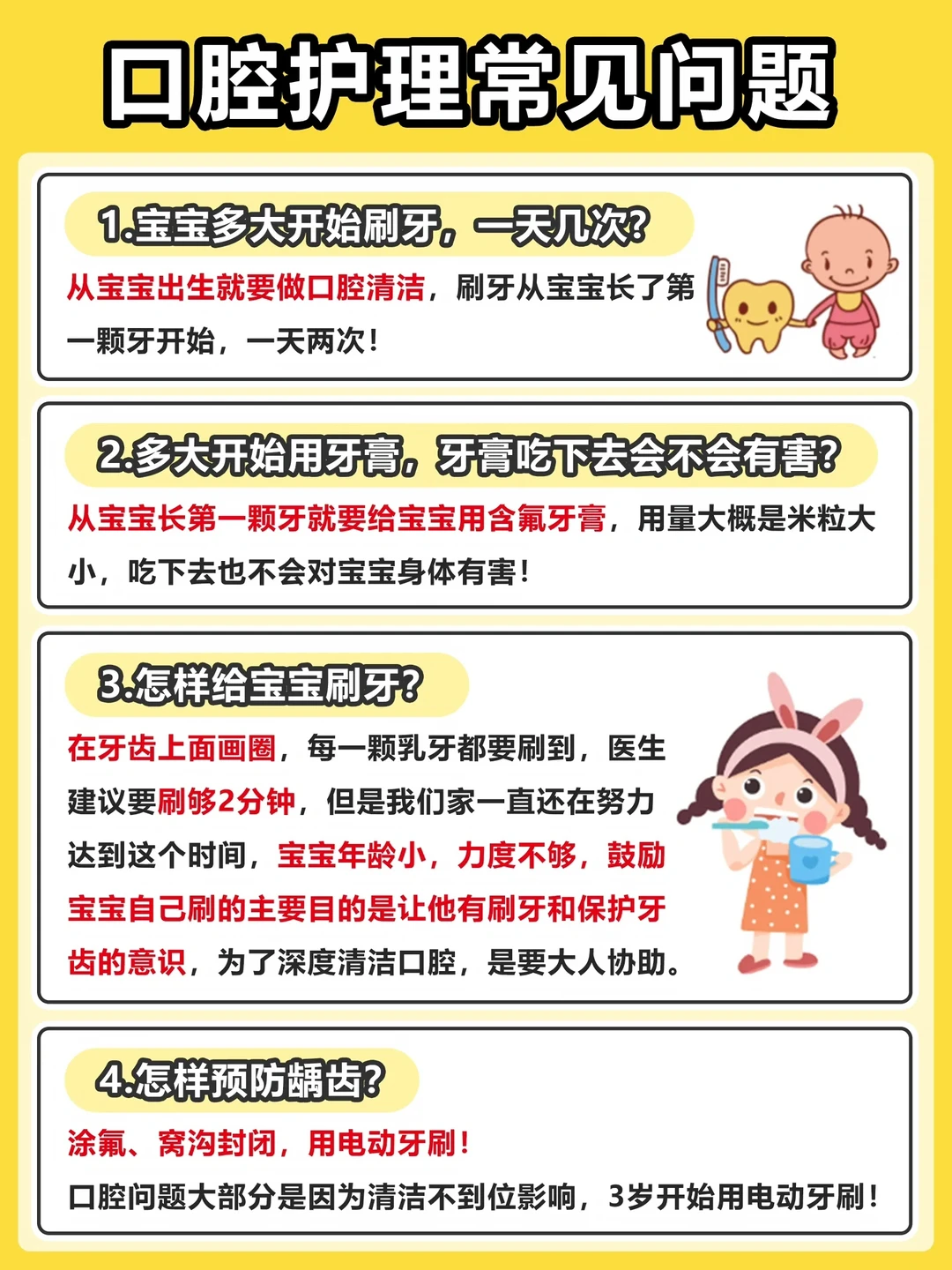 口腔护理常见问题

1.宝宝多大开始刷牙，一天几次?

从宝宝出生就要做口腔清洁，刷牙从宝宝长了第一颗牙开始，一天两次！

2.多大开始用牙膏，牙膏吃下去会不会有害?

从宝宝长第一颗牙就要给宝宝用含氟牙膏，用量大概是米粒大小，吃下去也不会对宝宝身体有害！

3.怎样给宝宝刷牙?

在牙齿上面画圈，每一颗乳牙都要刷到，医生建议要刷够2分钟，但是我们家一直还在努力达到这个时间，宝宝年龄小，力度不够，鼓励宝宝自己刷的主要目的是让他有刷牙和保护牙齿的意识，为了深度清洁口腔，是要大人协助。

4.怎样预防龋齿?

涂氟、窝沟封闭，用电动牙刷！

口腔问题大部分是因为清洁不到位影响，3岁开始用电动牙刷！